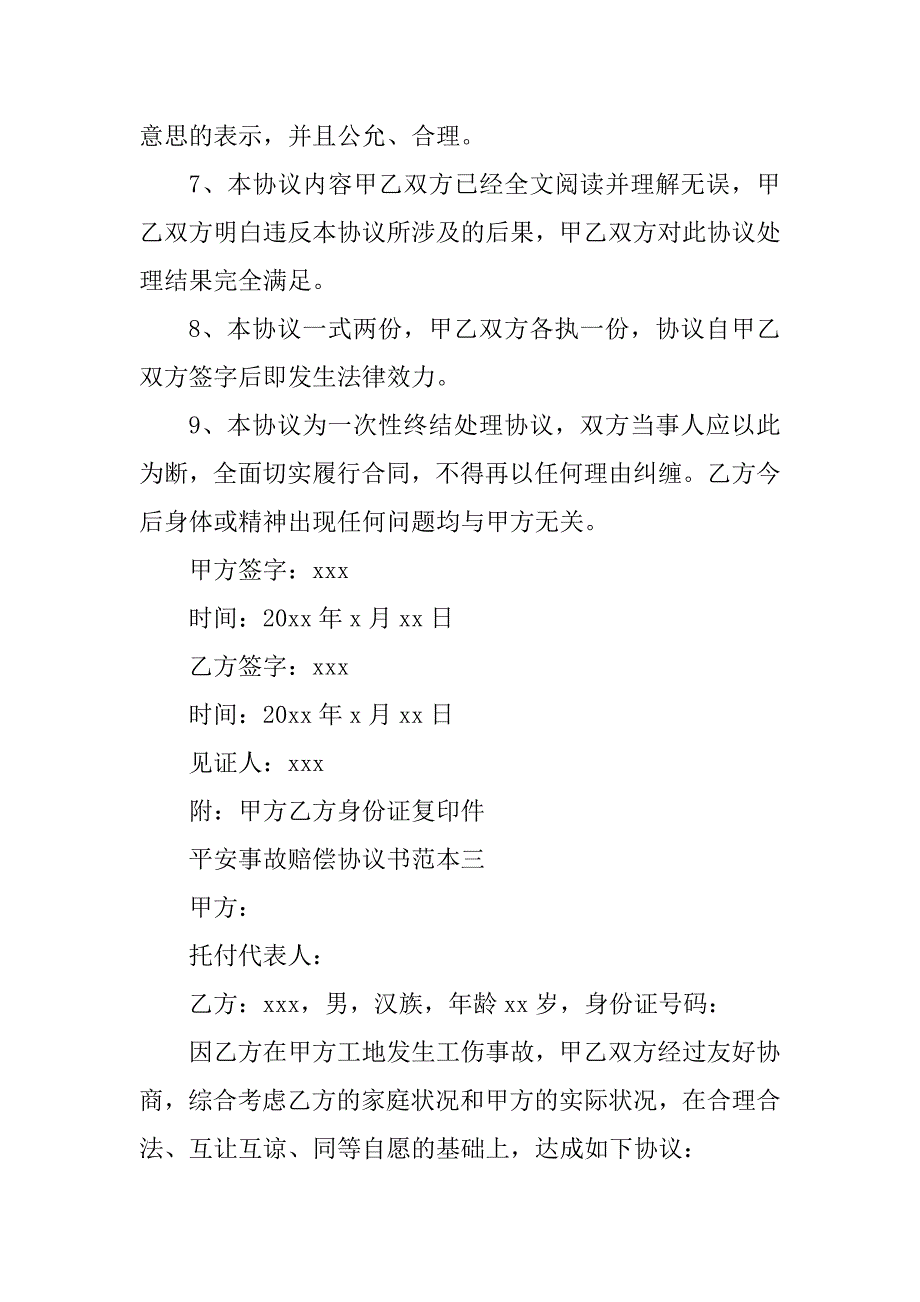 意思的表示，并且公允、合理。

7、本协议内容甲乙双方已经全文阅读并理解无误，甲乙双方明白违反本协议所涉及的后果，甲乙双方对此协议处理结果完全满足。

8、本协议一式两份，甲乙双方各执一份，协议自甲乙双方签字后即发生法律效力。

9、本协议为一次性终结处理协议，双方当事人应以此为断，全面切实履行合同，不得再以任何理由纠缠。乙方今后身体或精神出现任何问题均与甲方无关。

甲方签字：xxx

时间：20xx 年 x 月 xx 日

乙方签字：xxx

时间：20xx 年 x 月 xx 日

见证人：xxx

附：甲方乙方身份证复印件

平安事故赔偿协议书范本三

甲方：

托付代表人：

乙方：xxx，男，汉族，年龄 xx 岁，身份证号码：

因乙方在甲方工地发生工伤事故，甲乙双方经过友好协商，综合考虑乙方的家庭状况和甲方的实际状况，在合理合法、互让互谅、同等自愿的基础上，达成如下协议：